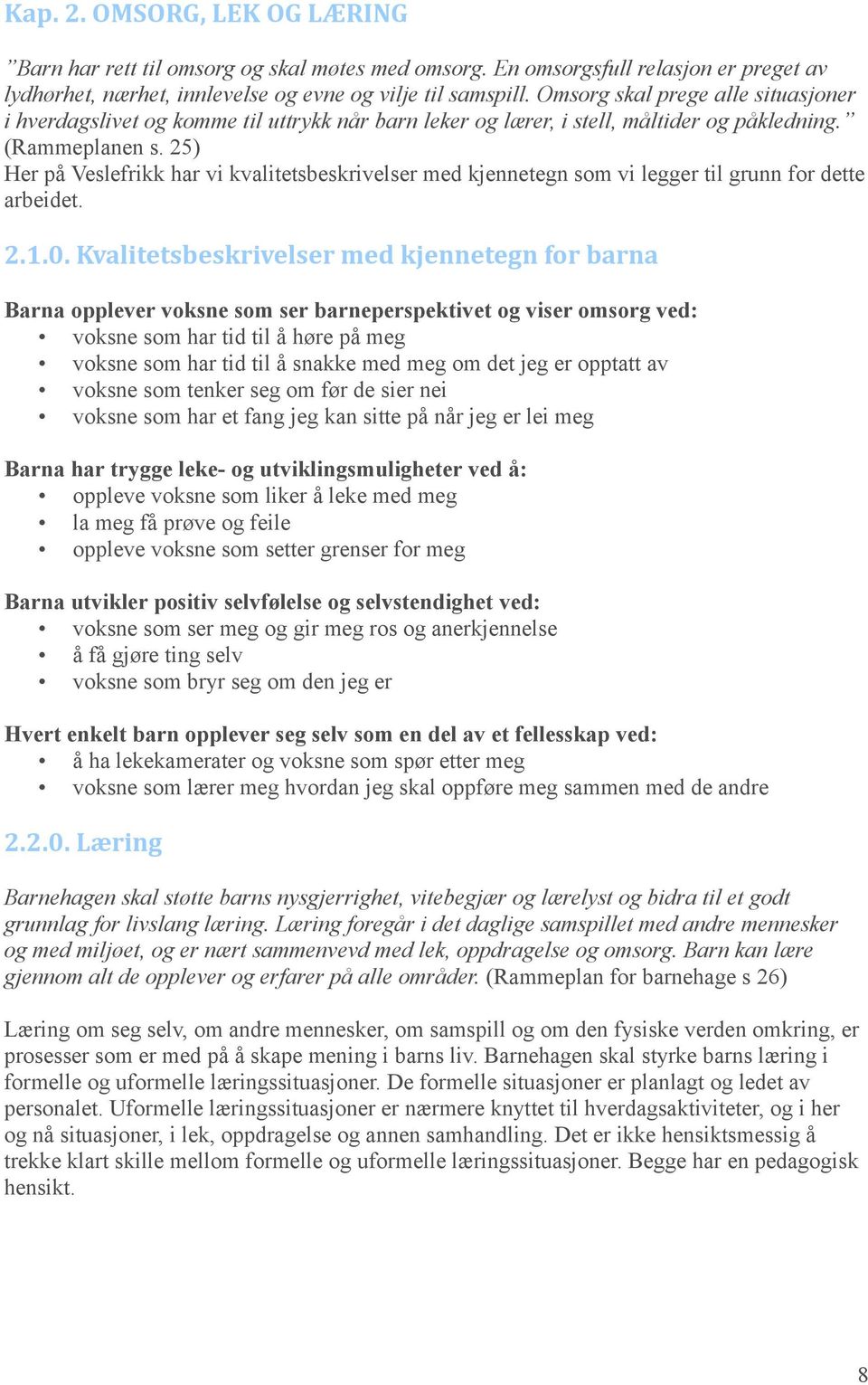 Kap. 2. OMSORG, LEK OG LÆRING

”Barn har rett til omsorg og skal møtes med omsorg. En omsorgsfull relasjon er preget av lydhørhet, nærhet, innlevelse og evne og vilje til samspill. Omsorg skal prege alle situasjoner i hverdagslivet og komme til uttrykk når barn leker og lærer, i stell, måltider og påkledning.” (Rammeplanen s. 25)
Her på Veslefrikk har vi kvalitetsbeskrivelser med kjennetegn som vi legger til grunn for dette arbeidet.

2.1.0. Kvalitetsbeskrivelser med kjennetegn for barna

Barna opplever voksne som ser barneperspektivet og viser omsorg ved:
• voksne som har tid til å høre på meg
• voksne som har tid til å snakke med meg om det jeg er opptatt av
• voksne som tenker seg om før de sier nei
• voksne som har et fang jeg kan sitte på når jeg er lei meg

Barna har trygge leke- og utviklingsmuligheter ved å:
• oppleve voksne som liker å leke med meg
• la meg få prøve og feile
• oppleve voksne som setter grenser for meg

Barna utvikler positiv selvfølelse og selvstendighet ved:
• voksne som ser meg og gir meg ros og anerkjennelse
• å få gjøre ting selv
• voksne som bryr seg om den jeg er

Hvert enkelt barn opplever seg selv som en del av et fellesskap ved:
• å ha lekekamerater og voksne som spør etter meg
• voksne som lærer meg hvordan jeg skal oppføre meg sammen med de andre

2.2.0. Læring

Barnehagen skal støtte barns nysgjerrighet, vitebegjær og lærelyst og bidra til et godt grunnlag for livslang læring. Læring foregår i det daglige samspillet med andre mennesker og med miljøet, og er nært sammenvevd med lek, oppdragelse og omsorg. Barn kan lære gjennom alt de opplever og erfarer på alle områder. (Rammeplan for barnehage s 26)

Læring om seg selv, om andre mennesker, om samspill og om den fysiske verden omkring, er prosesser som er med på å skape mening i barns liv. Barnehagen skal styrke barns læring i formelle og uformelle læringssituasjoner. De formelle situasjoner er planlagt og ledet av personalet. Uformelle læringssituasjoner er nærmere knyttet til hverdagsaktiviteter, og i her og nå situasjoner, i lek, oppdragelse og annen samhandling. Det er ikke hensiktsmessig å trekke klart skille mellom formelle og uformelle læringssituasjoner. Begge har en pedagogisk hensikt.

8